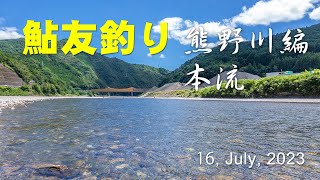 鮎友釣り 熊野川編

本流

16, July, 2023